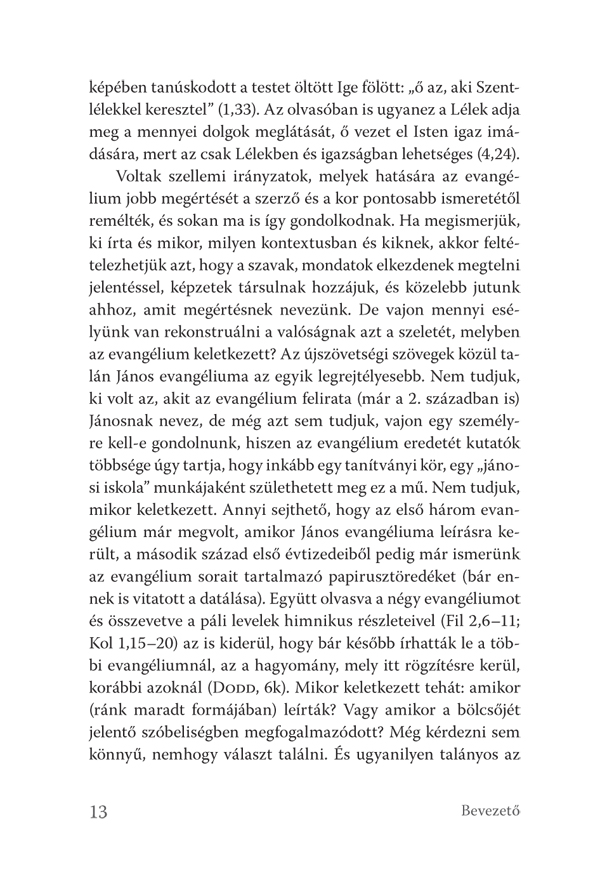 képében tanúskodott a testet öltött Ige fölött: „ő az, aki Szentlélekkel keresztel” (1,33). Az olvasóban is ugyanez a Lélek adja meg a mennyei dolgok meglátását, ő vezet el Isten igaz imádására, mert az csak Lélekben és igazságban lehetséges (4,24).

Voltak szellemi irányzatok, melyek hatására az evangélium jobb megértését a szerző és a kor pontosabb ismeretétől remélték, és sokan ma is így gondolkodnak. Ha megismerjük, ki írta és mikor, milyen kontextusban és kiknek, akkor feltételezhetjük azt, hogy a szavak, mondatok elkezdenek megtelni jelentéssel, képzetek társulnak hozzájuk, és közelebb jutunk ahhoz, amit megértésnek nevezünk. De vajon mennyi esélyünk van rekonstruálni a valóságnak azt a szeletét, melyben az evangélium keletkezett? Az újszövetségi szövegek közül talán János evangéliuma az egyik legrejtélyesebb. Nem tudjuk, ki volt az, akit az evangélium felirata (már a 2. században is) Jánosnak nevez, de még azt sem tudjuk, vajon egy személyre kell-e gondolnunk, hiszen az evangélium eredetét kutatók többsége úgy tartja, hogy inkább egy tanítványi kör, egy „jánosi iskola” munkájaként születhetett meg ez a mű. Nem tudjuk, mikor keletkezett. Annyi sejthető, hogy az első három evangélium már megvolt, amikor János evangéliuma leírásra került, a második század első évtizedeiből pedig már ismerünk az evangélium sorait tartalmazó papirusztöredéket (bár ennek is vitatott a datálása). Együtt olvasva a négy evangéliumot és összevetve a páli levelek himnikus részleteivel (Fil 2,6–11; Kol 1,15–20) az is kiderül, hogy bár később írhatták le a többi evangéliumnál, az a hagyomány, mely itt rögzítésre kerül, korábbi azoknál (Dodd, 6k). Mikor keletkezett tehát: amikor (ránk maradt formájában) leírták? Vagy amikor a bölcsőjét jelentő szóbeliségben megfogalmazódott? Még kérdezni sem könnyű, nemhogy választ találni. És ugyanilyen talányos az

13 Bevezető